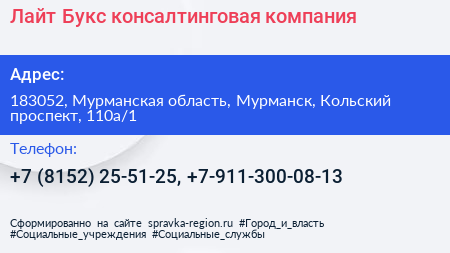 Лайт Букс консалтинговая компания

Адрес:

183052, Мурманская область, Мурманск, Кольский проспект, 110а/1

Телефон:

+7 (8152) 25-51-25, +7-911-300-08-13

Сформированно на сайте spravka-region.ru #Город_и_власть #Социальные_учреждения #Социальные_службы